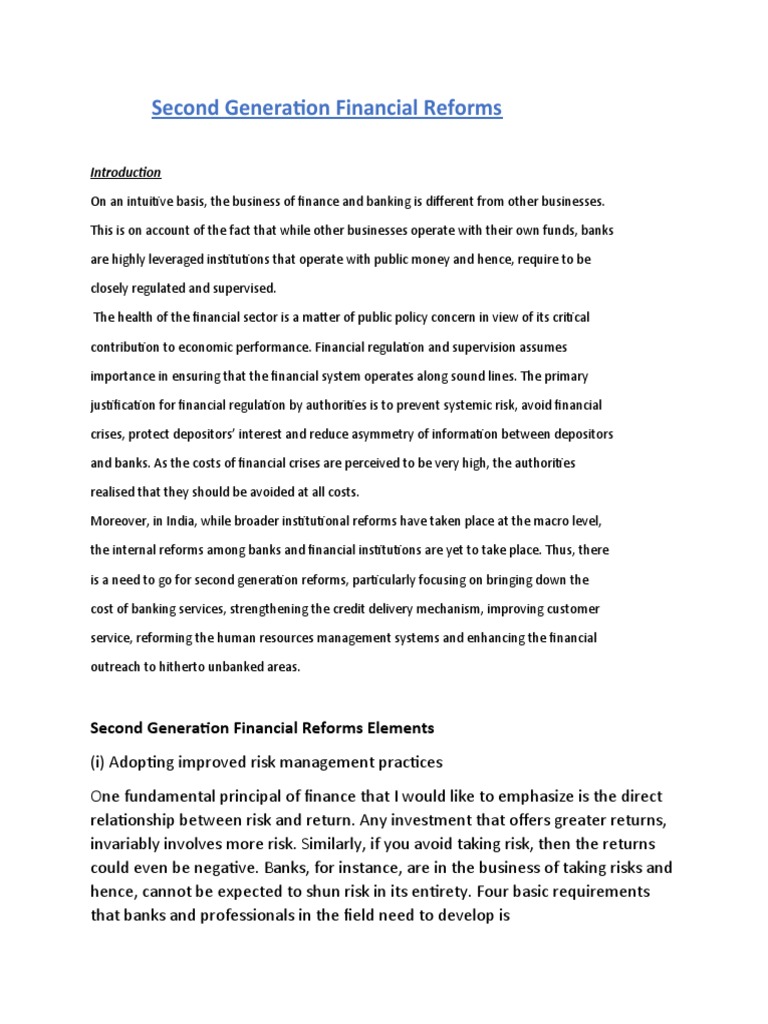 Second Generation Financial Reforms

Introduction

On an intuitive basis, the business of finance and banking is different from other businesses. This is on account of the fact that while other businesses operate with their own funds, banks are highly leveraged institutions that operate with public money and hence, require to be closely regulated and supervised.

The health of the financial sector is a matter of public policy concern in view of its critical contribution to economic performance. Financial regulation and supervision assumes importance in ensuring that the financial system operates along sound lines. The primary justification for financial regulation by authorities is to prevent systemic risk, avoid financial crises, protect depositors' interest and reduce asymmetry of information between depositors and banks. As the costs of financial crises are perceived to be very high, the authorities realised that they should be avoided at all costs.

Moreover, in India, while broader institutional reforms have taken place at the macro level, the internal reforms among banks and financial institutions are yet to take place. Thus, there is a need to go for second generation reforms, particularly focusing on bringing down the cost of banking services, strengthening the credit delivery mechanism, improving customer service, reforming the human resources management systems and enhancing the financial outreach to hitherto unbanked areas.

Second Generation Financial Reforms Elements

(i) Adopting improved risk management practices

One fundamental principal of finance that I would like to emphasize is the direct relationship between risk and return. Any investment that offers greater returns, invariably involves more risk. Similarly, if you avoid taking risk, then the returns could even be negative. Banks, for instance, are in the business of taking risks and hence, cannot be expected to shun risk in its entirety. Four basic requirements that banks and professionals in the field need to develop is